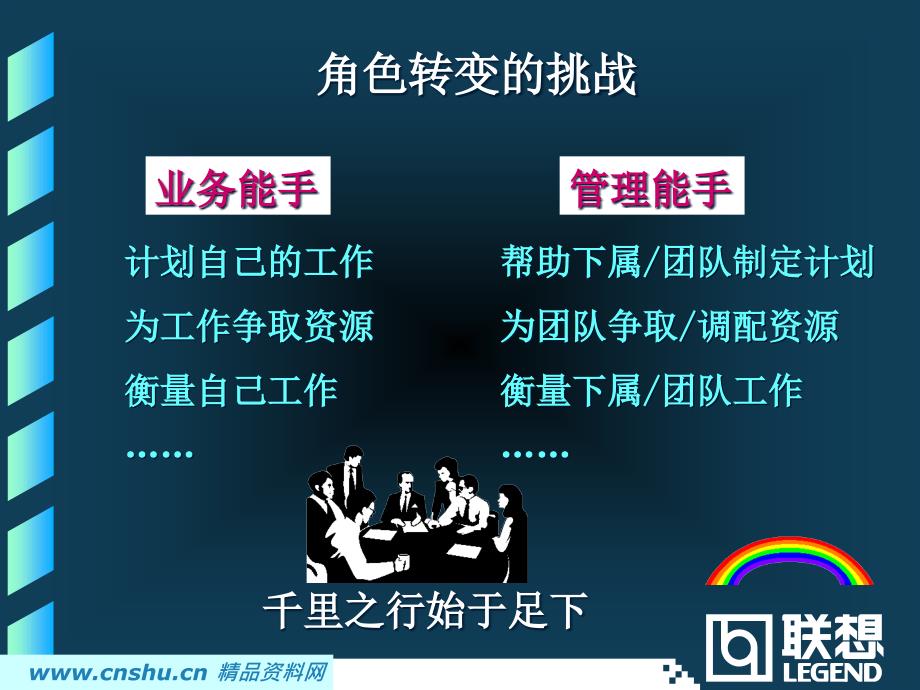 角色转变的挑战

业务能手

计划自己的工作

为工作争取资源

衡量自己工作

……

管理能手

帮助下属/团队制定计划

为团队争取/调配资源

衡量下属/团队工作

……

千里之行始于足下

联想 LEGEND

www.cnshu.cn 精品资料网